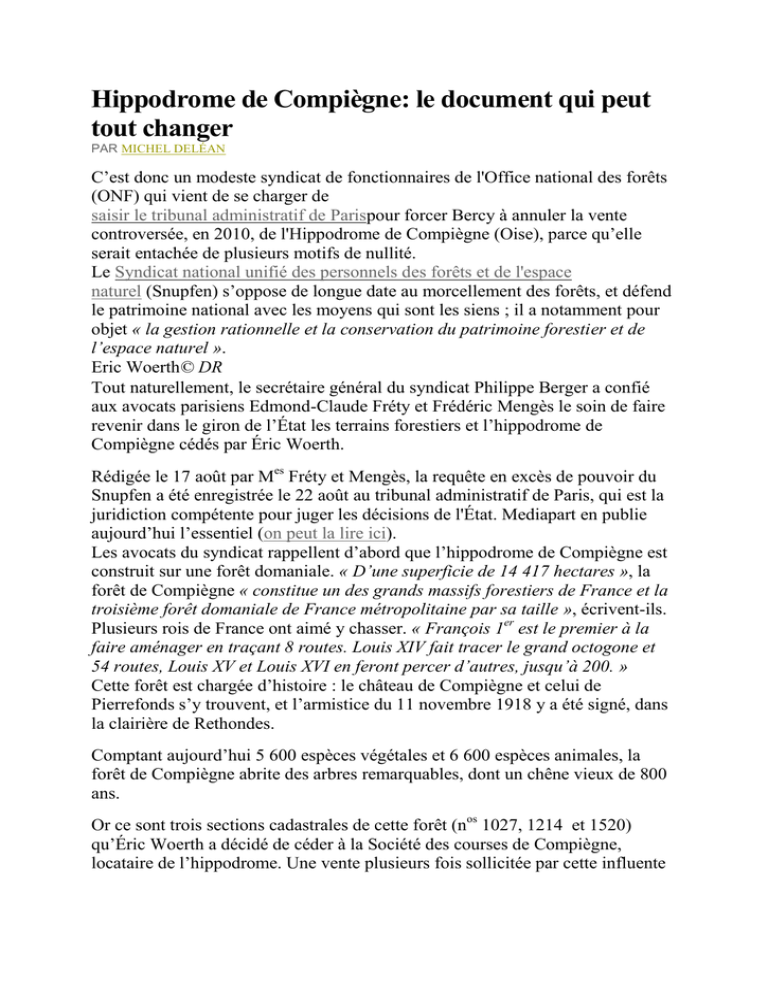 Hippodrome de Compiègne: le document qui peut tout changer
PAR MICHEL DELÉAN

C’est donc un modeste syndicat de fonctionnaires de l'Office national des forêts (ONF) qui vient de se charger de saisir le tribunal administratif de Parispour forcer Bercy à annuler la vente controversée, en 2010, de l'Hippodrome de Compiègne (Oise), parce qu’elle serait entachée de plusieurs motifs de nullité.
Le Syndicat national unifié des personnels des forêts et de l'espace naturel (Snupfen) s’oppose de longue date au morcellement des forêts, et défend le patrimoine national avec les moyens qui sont les siens ; il a notamment pour objet « la gestion rationnelle et la conservation du patrimoine forestier et de l’espace naturel ».
Eric Woerth© DR
Tout naturellement, le secrétaire général du syndicat Philippe Berger a confié aux avocats parisiens Edmond-Claude Fréty et Frédéric Mengès le soin de faire revenir dans le giron de l’État les terrains forestiers et l’hippodrome de Compiègne cédés par Éric Woerth.

Rédigée le 17 août par M$^{es}$ Fréty et Mengès, la requête en excès de pouvoir du Snupfen a été enregistrée le 22 août au tribunal administratif de Paris, qui est la juridiction compétente pour juger les décisions de l'État. Mediapart en publie aujourd’hui l’essentiel (on peut la lire ici).
Les avocats du syndicat rappellent d’abord que l’hippodrome de Compiègne est construit sur une forêt domaniale. « D’une superficie de 14 417 hectares », la forêt de Compiègne « constitue un des grands massifs forestiers de France et la troisième forêt domaniale de France métropolitaine par sa taille », écrivent-ils. Plusieurs rois de France ont aimé y chasser. « François 1$^{er}$ est le premier à la faire aménager en traçant 8 routes. Louis XIV fait tracer le grand octogone et 54 routes, Louis XV et Louis XVI en feront percer d’autres, jusqu’à 200. »
Cette forêt est chargée d’histoire : le château de Compiègne et celui de Pierrefonds s’y trouvent, et l’armistice du 11 novembre 1918 y a été signé, dans la clairière de Rethondes.

Comptant aujourd’hui 5 600 espèces végétales et 6 600 espèces animales, la forêt de Compiègne abrite des arbres remarquables, dont un chêne vieux de 800 ans.

Or ce sont trois sections cadastrales de cette forêt (n$^{os}$ 1027, 1214 et 1520) qu’Éric Woerth a décidé de céder à la Société des courses de Compiègne, locataire de l’hippodrome. Une vente plusieurs fois sollicitée par cette influente